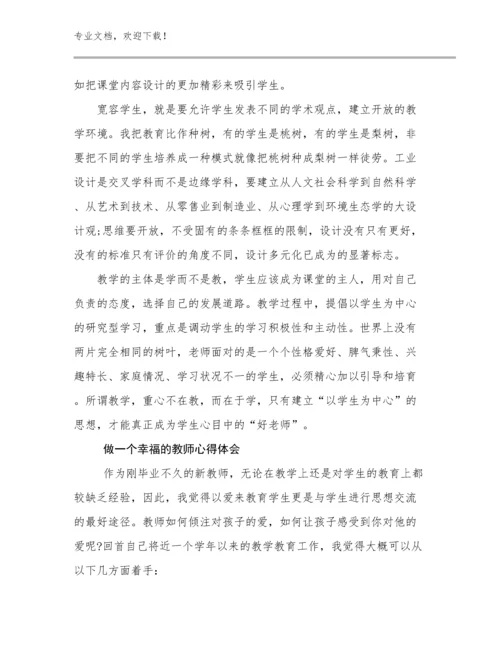 专业文档，欢迎下载！

如把课堂内容设计的更加精彩来吸引学生。

宽容学生，就是要允许学生发表不同的学术观点，建立开放的教学环境。我把教育比作种树，有的学生是桃树，有的学生是梨树，非要把不同的学生培养成一种模式就像把桃树种成梨树一样徒劳。工业设计是交叉学科而不是边缘学科，要建立从人文社会科学到自然科学、从艺术到技术、从零售业到制造业、从心理学到环境生态学的大设计观;思维要开放，不受固有的条条框框的限制，设计没有只有更好，没有的标准只有评价的角度不同，设计多元化已成为的显著标志。

教学的主体是学而不是教，学生应该成为课堂的主人，用对自己负责的态度，选择自己的发展道路。教学过程中，提倡以学生为中心的研究型学习，重点是调动学生的学习积极性和主动性。世界上没有两片完全相同的树叶，老师面对的是一个个性格爱好、脾气秉性、兴趣特长、家庭情况、学习状况不一的学生，必须精心加以引导和培育。所谓教学，重心不在教，而在于学，只有建立“以学生为中心”的思想，才能真正成为学生心目中的“好老师”。

做一个幸福的教师心得体会

作为刚毕业不久的新教师，无论在教学上还是对学生的教育上都较缺乏经验，因此，我觉得以爱来教育学生更是与学生进行思想交流的最好途径。教师如何倾注对孩子的爱，如何让孩子感受到你对他的爱呢?回首自己将近一个学年以来的教学教育工作，我觉得大概可以从以下几方面着手: